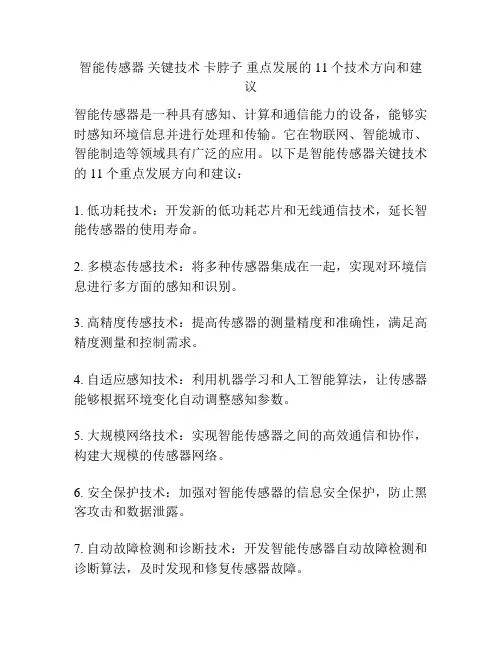 智能传感器 关键技术 卡脖子 重点发展的 11 个技术方向和建议

智能传感器是一种具有感知、计算和通信能力的设备，能够实时感知环境信息并进行处理和传输。它在物联网、智能城市、智能制造等领域具有广泛的应用。以下是智能传感器关键技术的 11 个重点发展方向和建议：

1. 低功耗技术：开发新的低功耗芯片和无线通信技术，延长智能传感器的使用寿命。

2. 多模态传感技术：将多种传感器集成在一起，实现对环境信息进行多方面的感知和识别。

3. 高精度传感技术：提高传感器的测量精度和准确性，满足高精度测量和控制需求。

4. 自适应感知技术：利用机器学习和人工智能算法，让传感器能够根据环境变化自动调整感知参数。

5. 大规模网络技术：实现智能传感器之间的高效通信和协作，构建大规模的传感器网络。

6. 安全保护技术：加强对智能传感器的信息安全保护，防止黑客攻击和数据泄露。

7. 自动故障检测和诊断技术：开发智能传感器自动故障检测和诊断算法，及时发现和修复传感器故障。